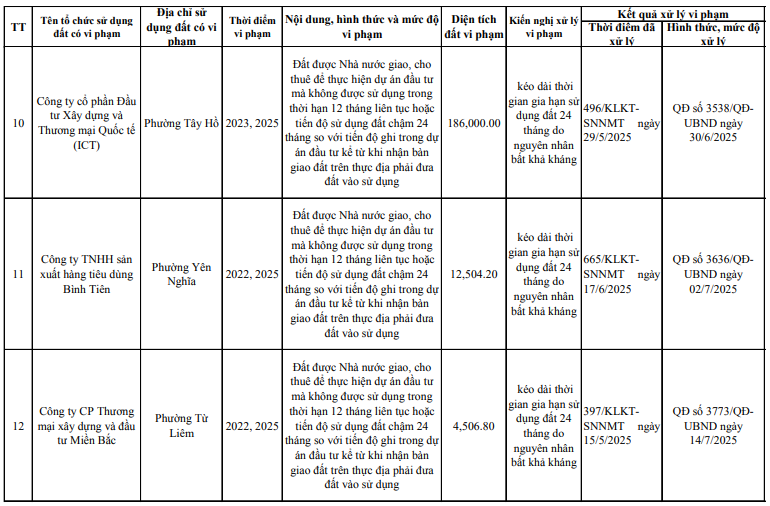 | TT | Tên tổ chức sử dụng đất có vi phạm | Địa chỉ sử dụng đất có vi phạm | Thời điểm vi phạm | Nội dung, hình thức và mức độ vi phạm | Diện tích đất vi phạm | Kiến nghị xử lý vi phạm | Kết quả xử lý vi phạm: Thời điểm đã xử lý | Kết quả xử lý vi phạm: Hình thức, mức độ xử lý |
|---|---|---|---|---|---|---|---|---|
| 10 | Công ty cổ phần Đầu tư Xây dựng và Thương mại Quốc tế (ICT) | Phường Tây Hồ | 2023, 2025 | Đất được Nhà nước giao, cho thuê để thực hiện dự án đầu tư mà không được sử dụng trong thời hạn 12 tháng liên tục hoặc tiến độ sử dụng đất chậm 24 tháng so với tiến độ ghi trong dự án đầu tư kể từ khi nhận bàn giao đất trên thực địa phải đưa đất vào sử dụng | 186,000.00 | kéo dài thời gian gia hạn sử dụng đất 24 tháng do nguyên nhân bất khả kháng | 496/KLKT-SNNMT ngày 29/5/2025 | QĐ số 3538/QĐ-UBND ngày 30/6/2025 |
| 11 | Công ty TNHH sản xuất hàng tiêu dùng Bình Tiên | Phường Yên Nghĩa | 2022, 2025 | Đất được Nhà nước giao, cho thuê để thực hiện dự án đầu tư mà không được sử dụng trong thời hạn 12 tháng liên tục hoặc tiến độ sử dụng đất chậm 24 tháng so với tiến độ ghi trong dự án đầu tư kể từ khi nhận bàn giao đất trên thực địa phải đưa đất vào sử dụng | 12,504.20 | kéo dài thời gian gia hạn sử dụng đất 24 tháng do nguyên nhân bất khả kháng | 665/KLKT-SNNMT ngày 17/6/2025 | QĐ số 3636/QĐ-UBND ngày 02/7/2025 |
| 12 | Công ty CP Thương mại xây dựng và đầu tư Miền Bắc | Phường Từ Liêm | 2022, 2025 | Đất được Nhà nước giao, cho thuê để thực hiện dự án đầu tư mà không được sử dụng trong thời hạn 12 tháng liên tục hoặc tiến độ sử dụng đất chậm 24 tháng so với tiến độ ghi trong dự án đầu tư kể từ khi nhận bàn giao đất trên thực địa phải đưa đất vào sử dụng | 4,506.80 | kéo dài thời gian gia hạn sử dụng đất 24 tháng do nguyên nhân bất khả kháng | 397/KLKT-SNNMT ngày 15/5/2025 | QĐ số 3773/QĐ-UBND ngày 14/7/2025 |